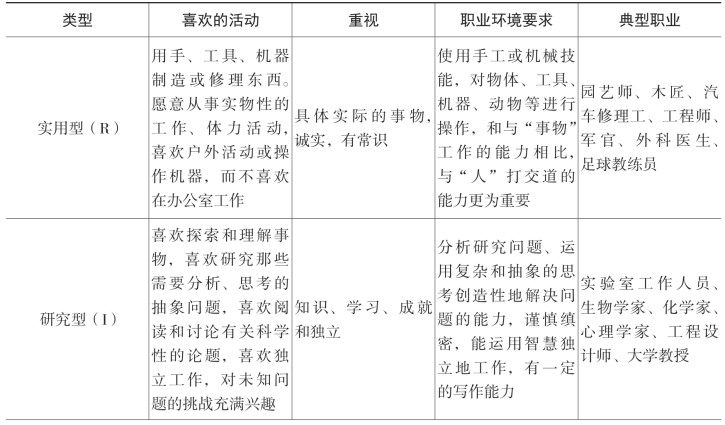 | 类型 | 喜欢的活动 | 重视 | 职业环境要求 | 典型职业 |
|---|---|---|---|---|
| 实用型（R） | 用手、工具、机器制造或修理东西。愿意从事实物性的工作、体力活动，喜欢户外活动或操作机器，而不喜欢在办公室工作 | 具体实际的事物，诚实，有常识 | 使用手工或机械技能，对物体、工具、机器、动物等进行操作，和与“事物”工作的能力相比，与“人”打交道的能力更为重要 | 园艺师、木匠、汽车修理工、工程师、军官、外科医生、足球教练员 |
| 研究型（I） | 喜欢探索和理解事物，喜欢研究那些需要分析、思考的抽象问题，喜欢阅读和讨论有关科学性的论题，喜欢独立工作，对未知问题的挑战充满兴趣 | 知识、学习、成就和独立 | 分析研究问题、运用复杂和抽象的思考创造性地解决问题的能力，谨慎缜密，能运用智慧独立地工作，有一定的写作能力 | 实验室工作人员、生物学家、化学家、心理学家、工程设计师、大学教授 |